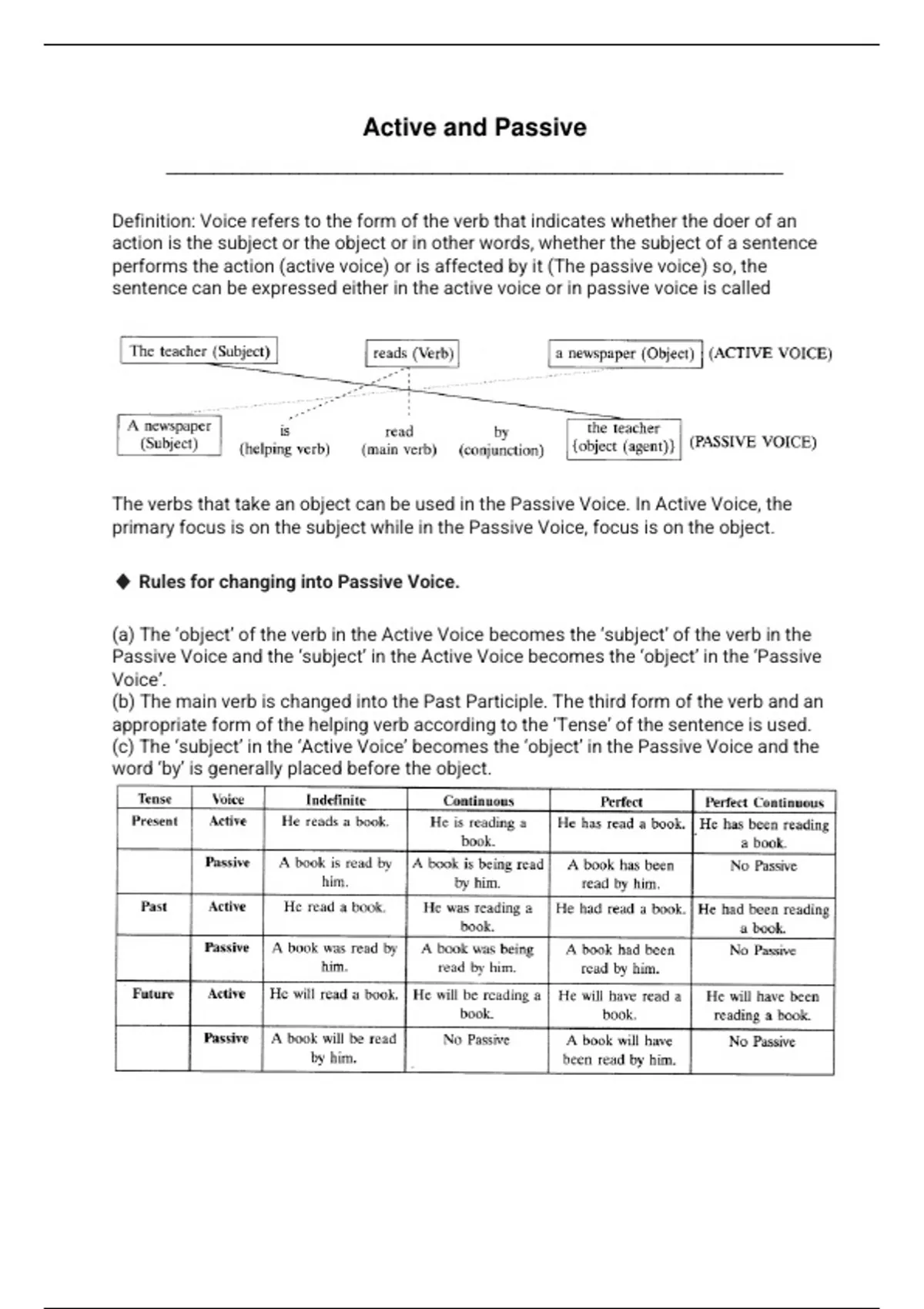 Active and Passive

Definition: Voice refers to the form of the verb that indicates whether the doer of an action is the subject or the object or in other words, whether the subject of a sentence performs the action (active voice) or is affected by it (The passive voice) so, the sentence can be expressed either in the active voice or in passive voice is called

The teacher (Subject) reads (Verb) a newspaper (Object) (ACTIVE VOICE)

A newspaper (Subject) is (helping verb) read (main verb) by (conjunction) the teacher {object (agent)} (PASSIVE VOICE)

The verbs that take an object can be used in the Passive Voice. In Active Voice, the primary focus is on the subject while in the Passive Voice, focus is on the object.

◆ Rules for changing into Passive Voice.

(a) The 'object' of the verb in the Active Voice becomes the 'subject' of the verb in the Passive Voice and the 'subject' in the Active Voice becomes the 'object' in the 'Passive Voice'.
(b) The main verb is changed into the Past Participle. The third form of the verb and an appropriate form of the helping verb according to the 'Tense' of the sentence is used.
(c) The 'subject' in the 'Active Voice' becomes the 'object' in the Passive Voice and the word 'by' is generally placed before the object.

| Tense | Voice | Indefinite | Continuous | Perfect | Perfect Continuous |
|---|---|---|---|---|---|
| Present | Active | He reads a book. | He is reading a book. | He has read a book. | He has been reading a book. |
| | Passive | A book is read by him. | A book is being read by him. | A book has been read by him. | No Passive |
| Past | Active | He read a book. | He was reading a book. | He had read a book. | He had been reading a book. |
| | Passive | A book was read by him. | A book was being read by him. | A book had been read by him. | No Passive |
| Future | Active | He will read a book. | He will be reading a book. | He will have read a book. | He will have been reading a book. |
| | Passive | A book will be read by him. | No Passive | A book will have been read by him. | No Passive |